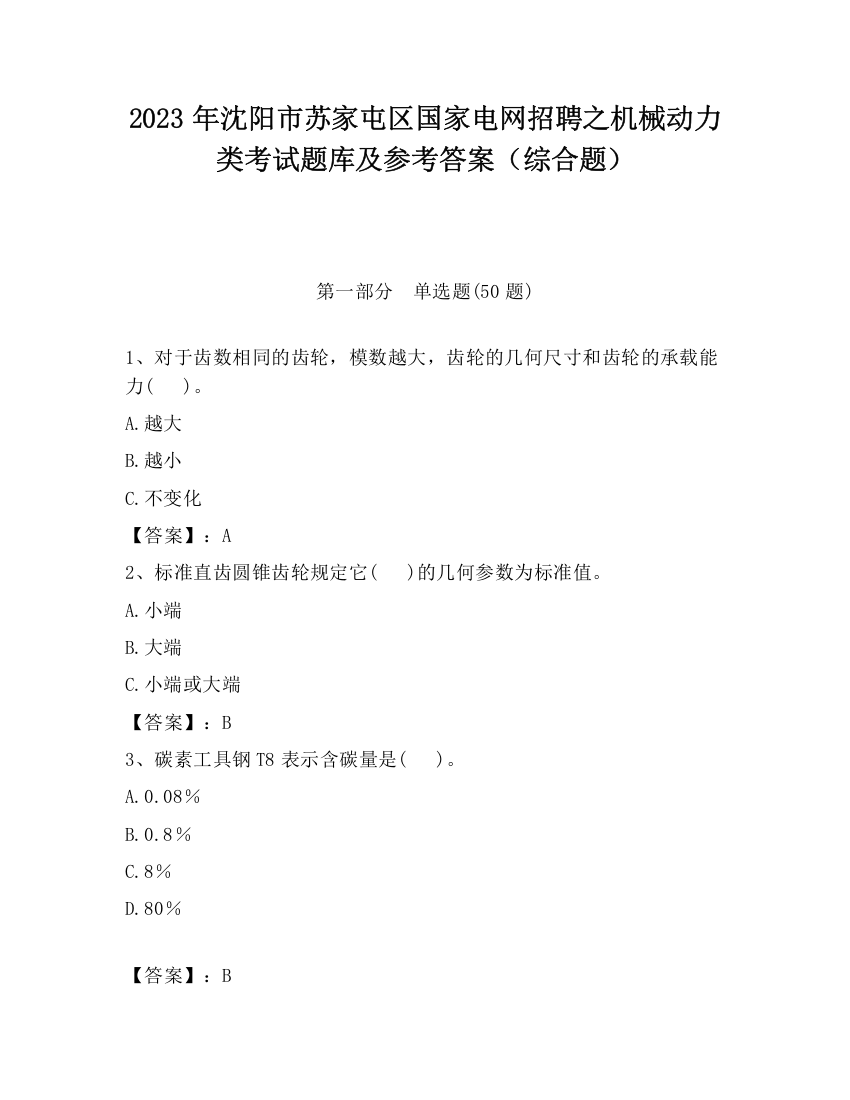 2023 年沈阳市苏家屯区国家电网招聘之机械动力类考试题库及参考答案（综合题）

第一部分　单选题(50 题)

1、对于齿数相同的齿轮，模数越大，齿轮的几何尺寸和齿轮的承载能力(　 )。

A.越大

B.越小

C.不变化

【答案】：A

2、标准直齿圆锥齿轮规定它(　 )的几何参数为标准值。

A.小端

B.大端

C.小端或大端

【答案】：B

3、碳素工具钢 T8 表示含碳量是(　 )。

A.0.08％

B.0.8％

C.8％

D.80％

【答案】：B